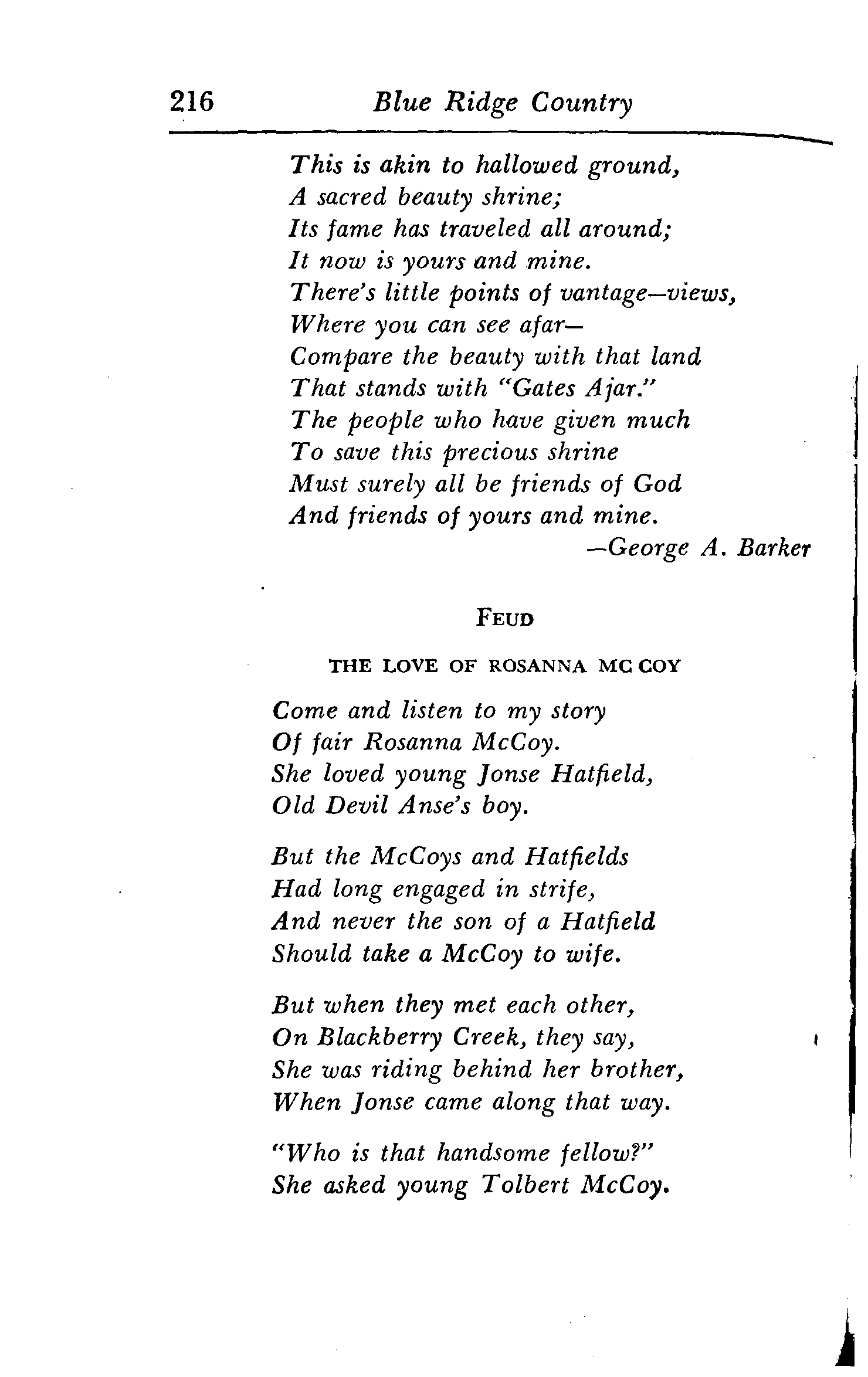 216 Blue Ridge Country

This is akin to hallowed ground,
A sacred beauty shrine;
Its fame has traveled all around;
It now is yours and mine.
There's little points of vantage—views,
Where you can see afar—
Compare the beauty with that land
That stands with "Gates Ajar."
The people who have given much
To save this precious shrine
Must surely all be friends of God
And friends of yours and mine.
—George A. Barker

FEUD

THE LOVE OF ROSANNA MC COY

Come and listen to my story
Of fair Rosanna McCoy.
She loved young Jonse Hatfield,
Old Devil Anse's boy.

But the McCoys and Hatfields
Had long engaged in strife,
And never the son of a Hatfield
Should take a McCoy to wife.

But when they met each other,
On Blackberry Creek, they say,
She was riding behind her brother,
When Jonse came along that way.

"Who is that handsome fellow?"
She asked young Tolbert McCoy.